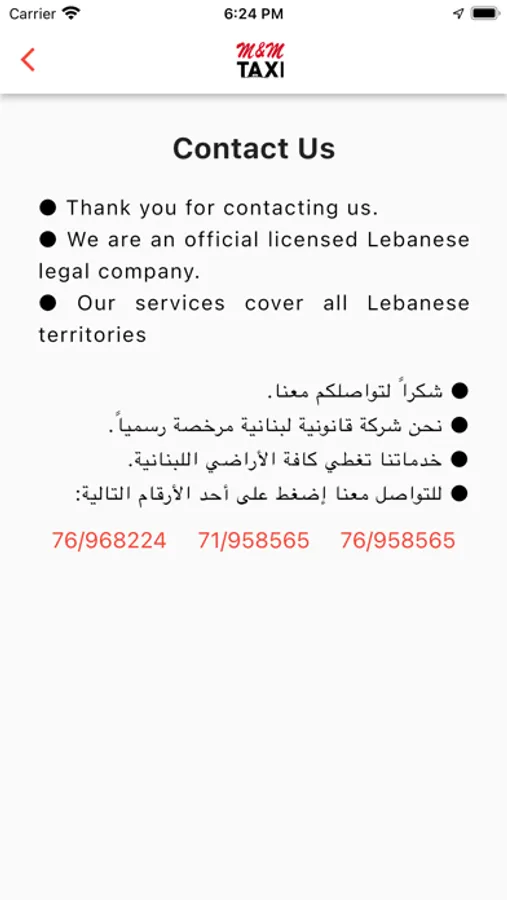 Carrier 6:24 PM

M&M TAXI

Contact Us

● Thank you for contacting us.
● We are an official licensed Lebanese legal company.
● Our services cover all Lebanese territories

● شكراً لتواصلكم معنا.
● نحن شركة قانونية لبنانية مرخصة رسمياً.
● خدماتنا تغطي كافة الأراضي اللبنانية.
● للتواصل معنا إضغط على أحد الأرقام التالية:

76/968224 71/958565 76/958565